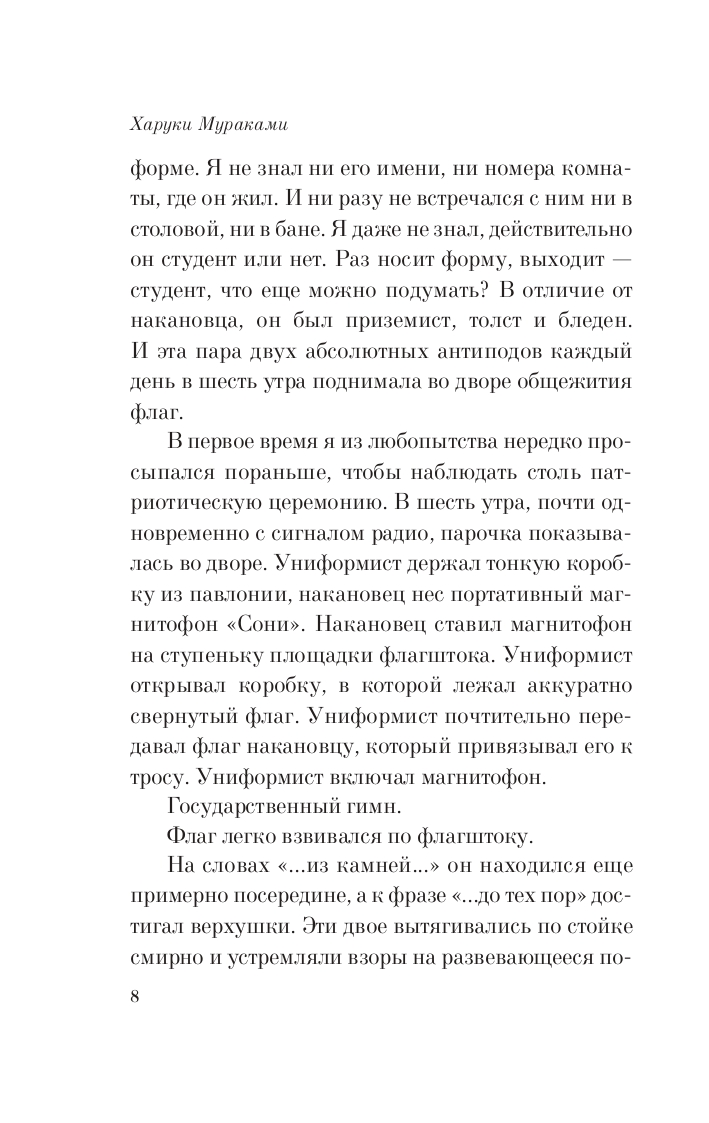 Харуки Мураками

форме. Я не знал ни его имени, ни номера комнаты, где он жил. И ни разу не встречался с ним ни в столовой, ни в бане. Я даже не знал, действительно он студент или нет. Раз носит форму, выходит — студент, что еще можно подумать? В отличие от накановца, он был приземист, толст и бледен. И эта пара двух абсолютных антиподов каждый день в шесть утра поднимала во дворе общежития флаг.

В первое время я из любопытства нередко просыпался пораньше, чтобы наблюдать столь патриотическую церемонию. В шесть утра, почти одновременно с сигналом радио, парочка показывалась во дворе. Униформист держал тонкую коробку из павлонии, накановец нес портативный магнитофон «Сони». Накановец ставил магнитофон на ступеньку площадки флагштока. Униформист открывал коробку, в которой лежал аккуратно свернутый флаг. Униформист почтительно передавал флаг накановцу, который привязывал его к тросу. Униформист включал магнитофон.

Государственный гимн.

Флаг легко взвивался по флагштоку.

На словах «...из камней...» он находился еще примерно посередине, а к фразе «...до тех пор» достигал верхушки. Эти двое вытягивались по стойке смирно и устремляли взоры на развевающееся по-

8